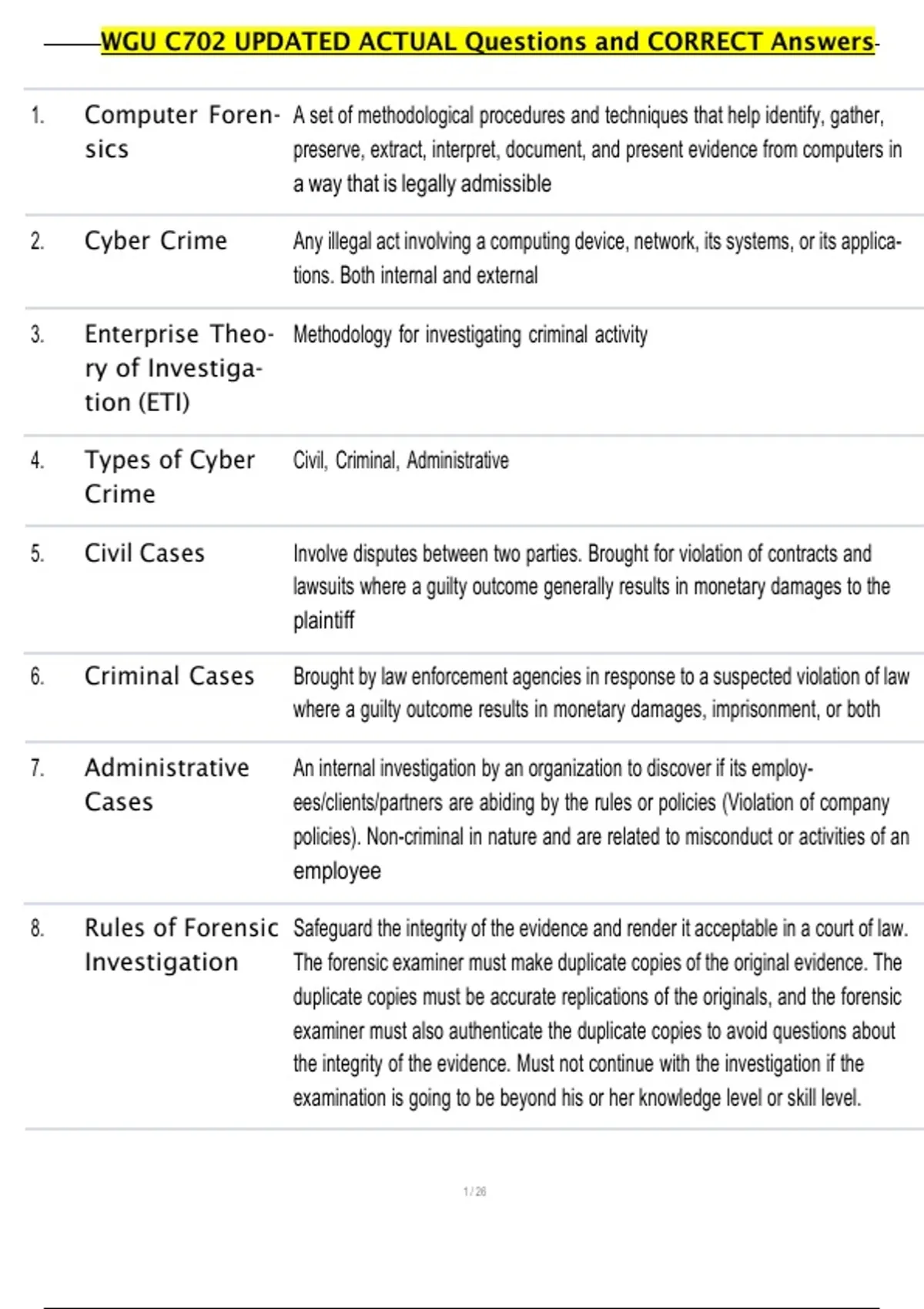 WGU C702 UPDATED ACTUAL Questions and CORRECT Answers

| | | |
|---|---|---|
| 1. | Computer Forensics | A set of methodological procedures and techniques that help identify, gather, preserve, extract, interpret, document, and present evidence from computers in a way that is legally admissible |
| 2. | Cyber Crime | Any illegal act involving a computing device, network, its systems, or its applications. Both internal and external |
| 3. | Enterprise Theory of Investigation (ETI) | Methodology for investigating criminal activity |
| 4. | Types of Cyber Crime | Civil, Criminal, Administrative |
| 5. | Civil Cases | Involve disputes between two parties. Brought for violation of contracts and lawsuits where a guilty outcome generally results in monetary damages to the plaintiff |
| 6. | Criminal Cases | Brought by law enforcement agencies in response to a suspected violation of law where a guilty outcome results in monetary damages, imprisonment, or both |
| 7. | Administrative Cases | An internal investigation by an organization to discover if its employees/clients/partners are abiding by the rules or policies (Violation of company policies). Non-criminal in nature and are related to misconduct or activities of an employee |
| 8. | Rules of Forensic Investigation | Safeguard the integrity of the evidence and render it acceptable in a court of law. The forensic examiner must make duplicate copies of the original evidence. The duplicate copies must be accurate replications of the originals, and the forensic examiner must also authenticate the duplicate copies to avoid questions about the integrity of the evidence. Must not continue with the investigation if the examination is going to be beyond his or her knowledge level or skill level. |

1 / 26